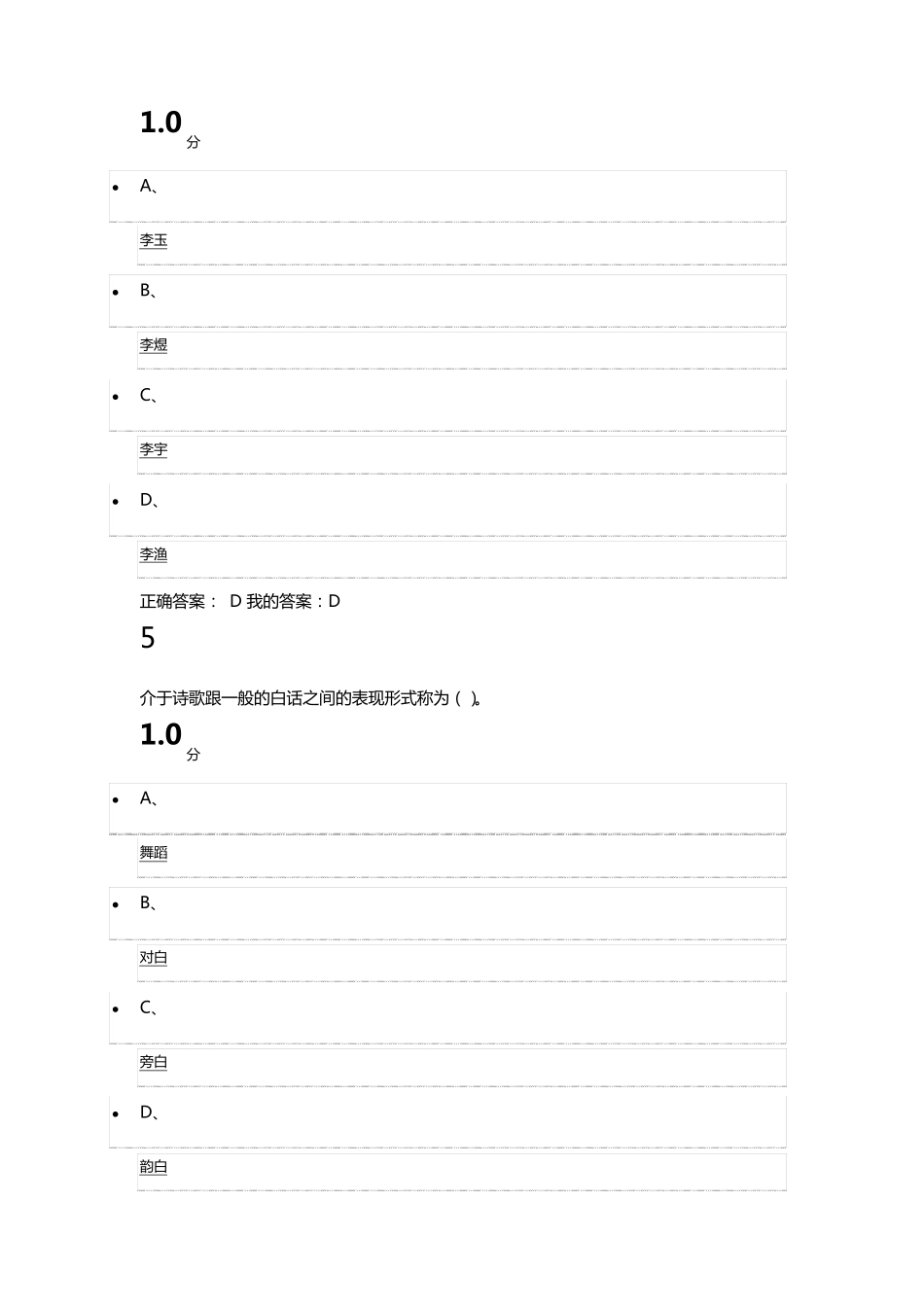 1.0 分

- A、

李玉

- B、

李煜

- C、

李宇

- D、

李渔

正确答案： D 我的答案：D

5

介于诗歌跟一般的白话之间的表现形式称为（ ）。

1.0 分

- A、

舞蹈

- B、

对白

- C、

旁白

- D、

韵白